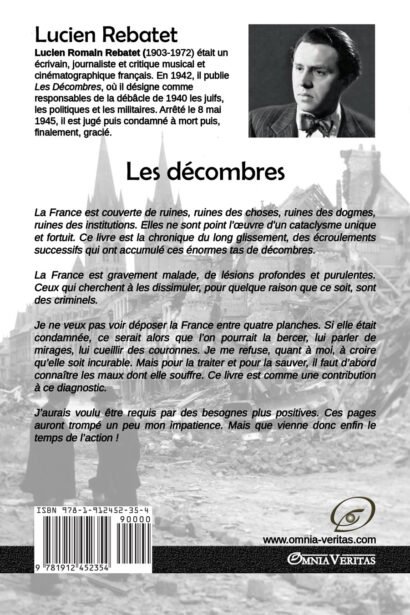 Lucien Rebatet

Lucien Romain Rebatet (1903-1972) était un écrivain, journaliste et critique musical et cinématographique français. En 1942, il publie Les Décombres, où il désigne comme responsables de la débâcle de 1940 les juifs, les politiques et les militaires. Arrêté le 8 mai 1945, il est jugé puis condamné à mort puis, finalement, gracié.

Les décombres

La France est couverte de ruines, ruines des choses, ruines des dogmes, ruines des institutions. Elles ne sont point l'œuvre d'un cataclysme unique et fortuit. Ce livre est la chronique du long glissement, des écroulements successifs qui ont accumulé ces énormes tas de décombres.

La France est gravement malade, de lésions profondes et purulentes. Ceux qui cherchent à les dissimuler, pour quelque raison que ce soit, sont des criminels.

Je ne veux pas voir déposer la France entre quatre planches. Si elle était condamnée, ce serait alors que l'on pourrait la bercer, lui parler de mirages, lui cueillir des couronnes. Je me refuse, quant à moi, à croire qu'elle soit incurable. Mais pour la traiter et pour la sauver, il faut d'abord connaître les maux dont elle souffre. Ce livre est comme une contribution à ce diagnostic.

J'aurais voulu être requis par des besognes plus positives. Ces pages auront trompé un peu mon impatience. Mais que vienne donc enfin le temps de l'action !

ISBN 978-1-912452-35-4
90000
9 781912 452354

www.omnia-veritas.com

OMNIA VERITAS